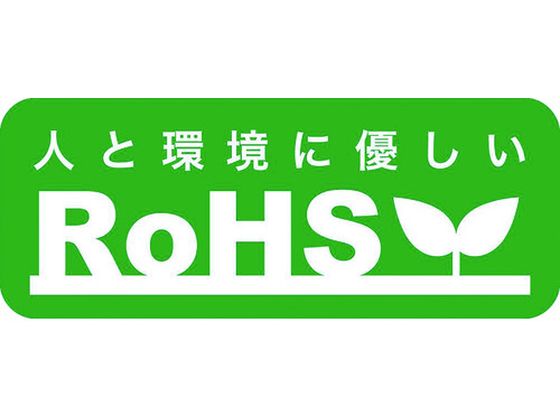 人と環境に優しい

RoHS